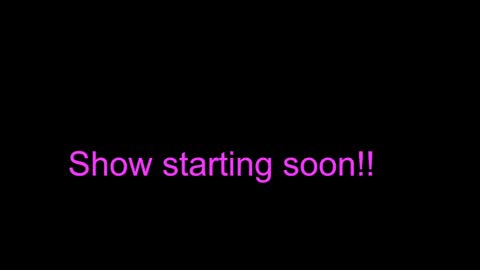 Show starting soon!!